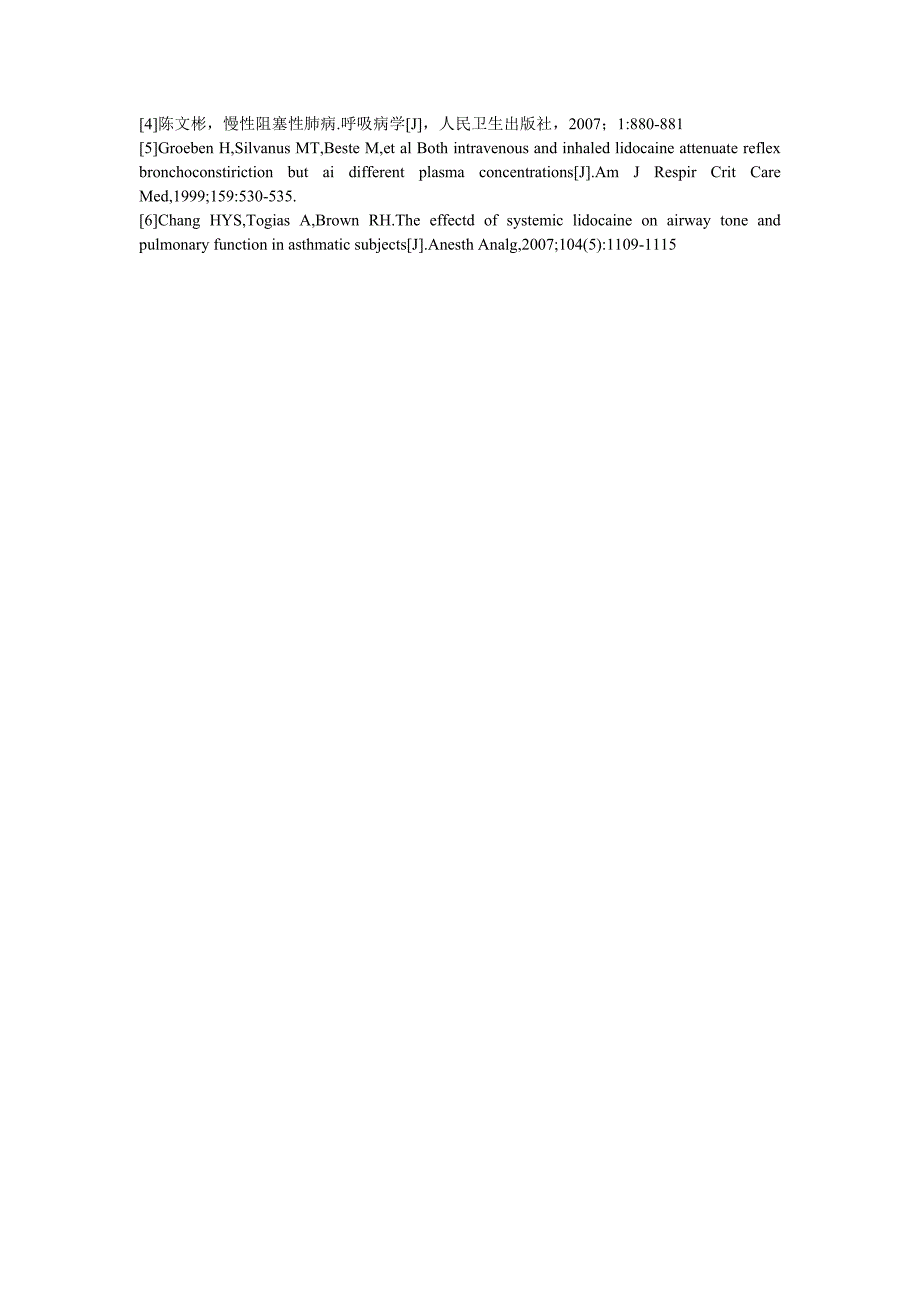 [4]陈文彬，慢性阻塞性肺病.呼吸病学[J]，人民卫生出版社，2007；1:880-881
[5]Groeben H,Silvanus MT,Beste M,et al Both intravenous and inhaled lidocaine attenuate reflex bronchoconstiriction but ai different plasma concentrations[J].Am J Respir Crit Care Med,1999;159:530-535.
[6]Chang HYS,Togias A,Brown RH.The effectd of systemic lidocaine on airway tone and pulmonary function in asthmatic subjects[J].Anesth Analg,2007;104(5):1109-1115